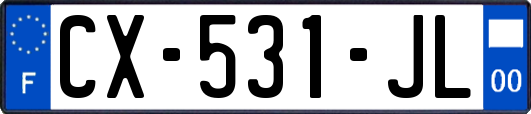 F
CX-531-JL
00